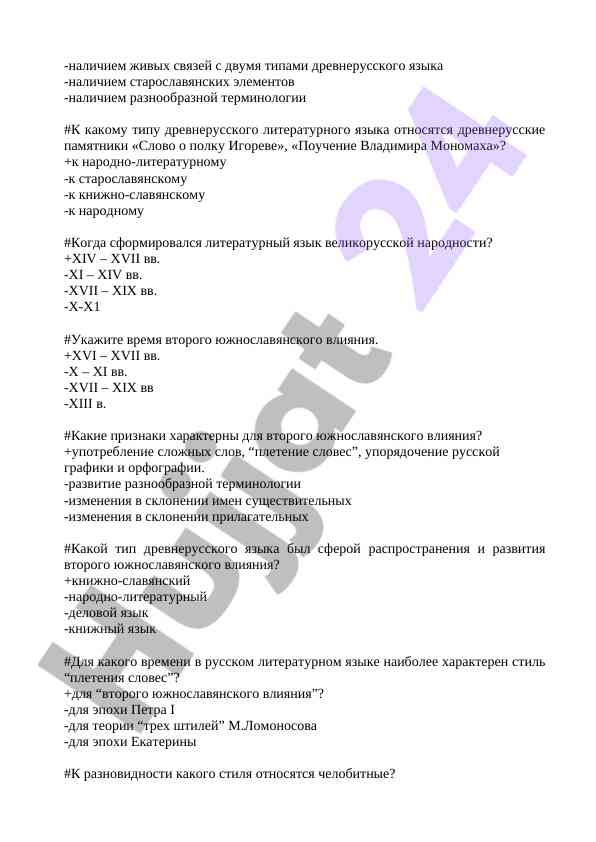 -наличием живых связей с двумя типами древнерусского языка
-наличием старославянских элементов
-наличием разнообразной терминологии

#К какому типу древнерусского литературного языка относятся древнерусские памятники «Слово о полку Игореве», «Поучение Владимира Мономаха»?
+к народно-литературному
-к старославянскому
-к книжно-славянскому
-к народному

#Когда сформировался литературный язык великорусской народности?
+XIV – XVII вв.
-XI – XIV вв.
-XVII – XIX вв.
-X-X1

#Укажите время второго южнославянского влияния.
+XVI – XVII вв.
-X – XI вв.
-XVII – XIX вв
-XIII в.

#Какие признаки характерны для второго южнославянского влияния?
+употребление сложных слов, “плетение словес”, упорядочение русской графики и орфографии.
-развитие разнообразной терминологии
-изменения в склонении имен существительных
-изменения в склонении прилагательных

#Какой тип древнерусского языка был сферой распространения и развития второго южнославянского влияния?
+книжно-славянский
-народно-литературный
-деловой язык
-книжный язык

#Для какого времени в русском литературном языке наиболее характерен стиль “плетения словес”?
+для “второго южнославянского влияния”?
-для эпохи Петра I
-для теории “трех штилей” М.Ломоносова
-для эпохи Екатерины

#К разновидности какого стиля относятся челобитные?

Hujjat 24